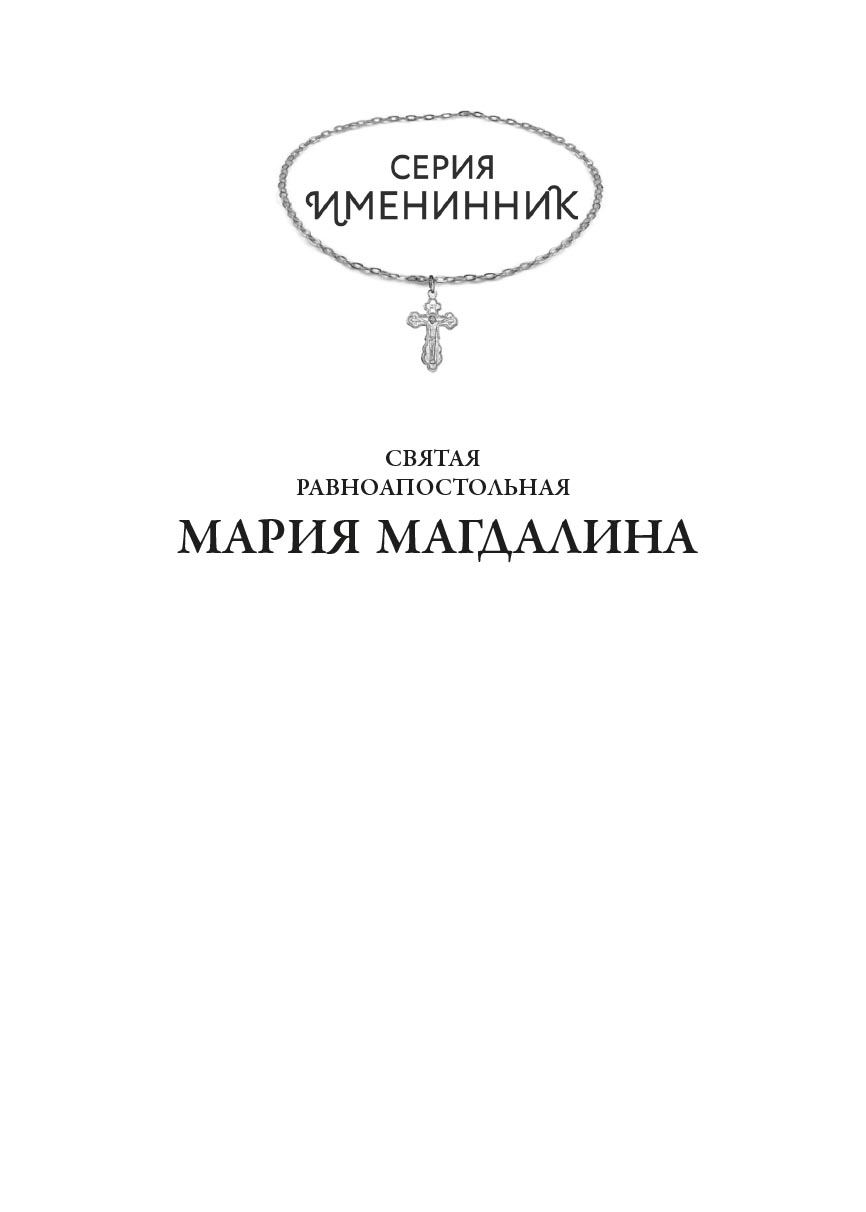 СЕРИЯ
ИМЕНИННИК

СВЯТАЯ
РАВНОАПОСТОЛЬНАЯ
МАРИЯ МАГДАЛИНА